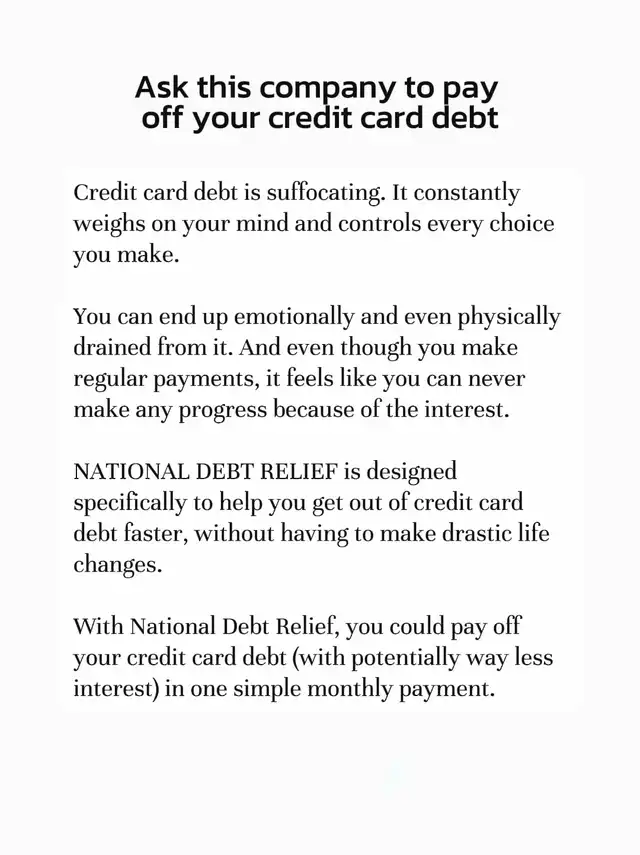 Ask this company to pay off your credit card debt

Credit card debt is suffocating. It constantly weighs on your mind and controls every choice you make.

You can end up emotionally and even physically drained from it. And even though you make regular payments, it feels like you can never make any progress because of the interest.

NATIONAL DEBT RELIEF is designed specifically to help you get out of credit card debt faster, without having to make drastic life changes.

With National Debt Relief, you could pay off your credit card debt (with potentially way less interest) in one simple monthly payment.